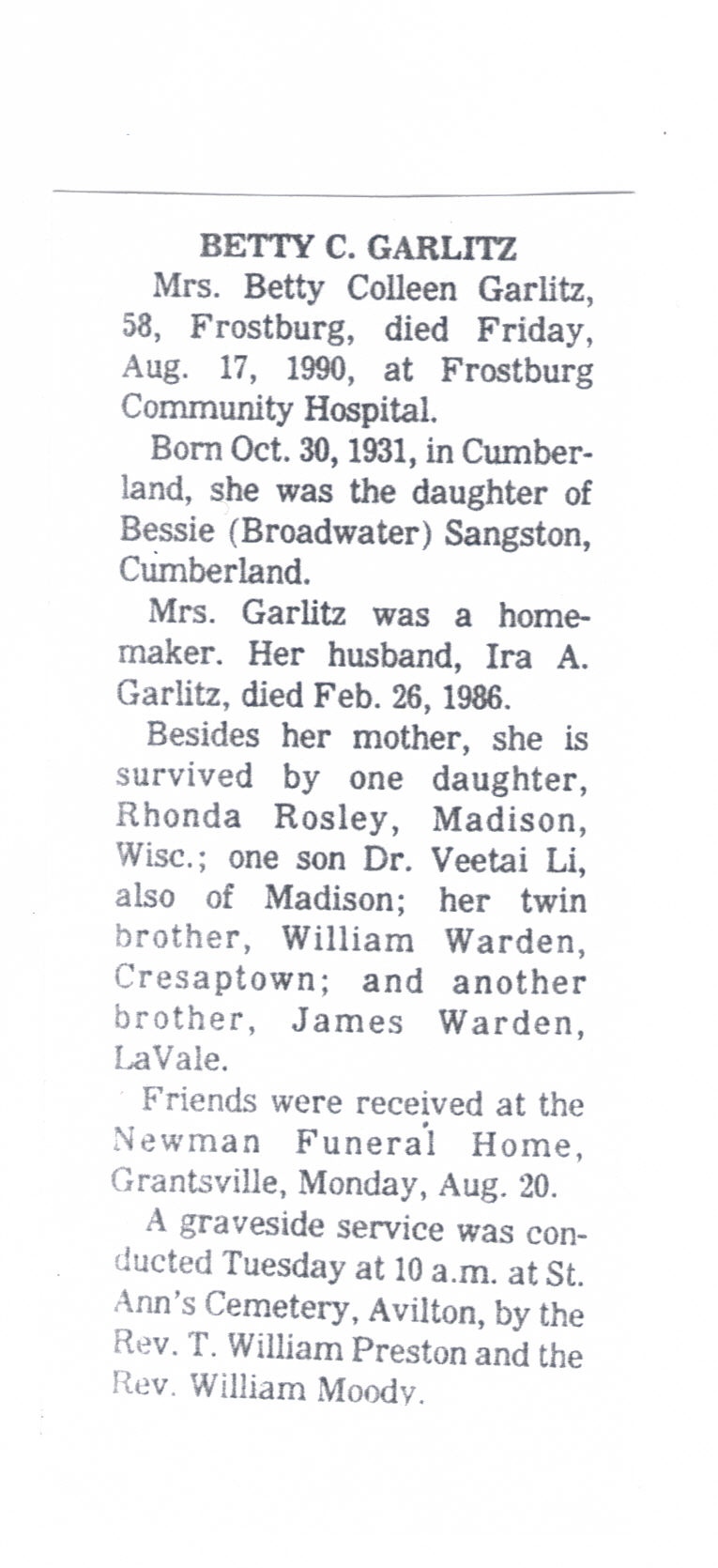 BETTY C. GARLITZ

Mrs. Betty Colleen Garlitz, 58, Frostburg, died Friday, Aug. 17, 1990, at Frostburg Community Hospital.

Born Oct. 30, 1931, in Cumberland, she was the daughter of Bessie (Broadwater) Sangston, Cumberland.

Mrs. Garlitz was a homemaker. Her husband, Ira A. Garlitz, died Feb. 26, 1986.

Besides her mother, she is survived by one daughter, Rhonda Rosley, Madison, Wisc.; one son Dr. Veetai Li, also of Madison; her twin brother, William Warden, Cresaptown; and another brother, James Warden, LaVale.

Friends were received at the Newman Funeral Home, Grantsville, Monday, Aug. 20.

A graveside service was conducted Tuesday at 10 a.m. at St. Ann's Cemetery, Avilton, by the Rev. T. William Preston and the Rev. William Moody.